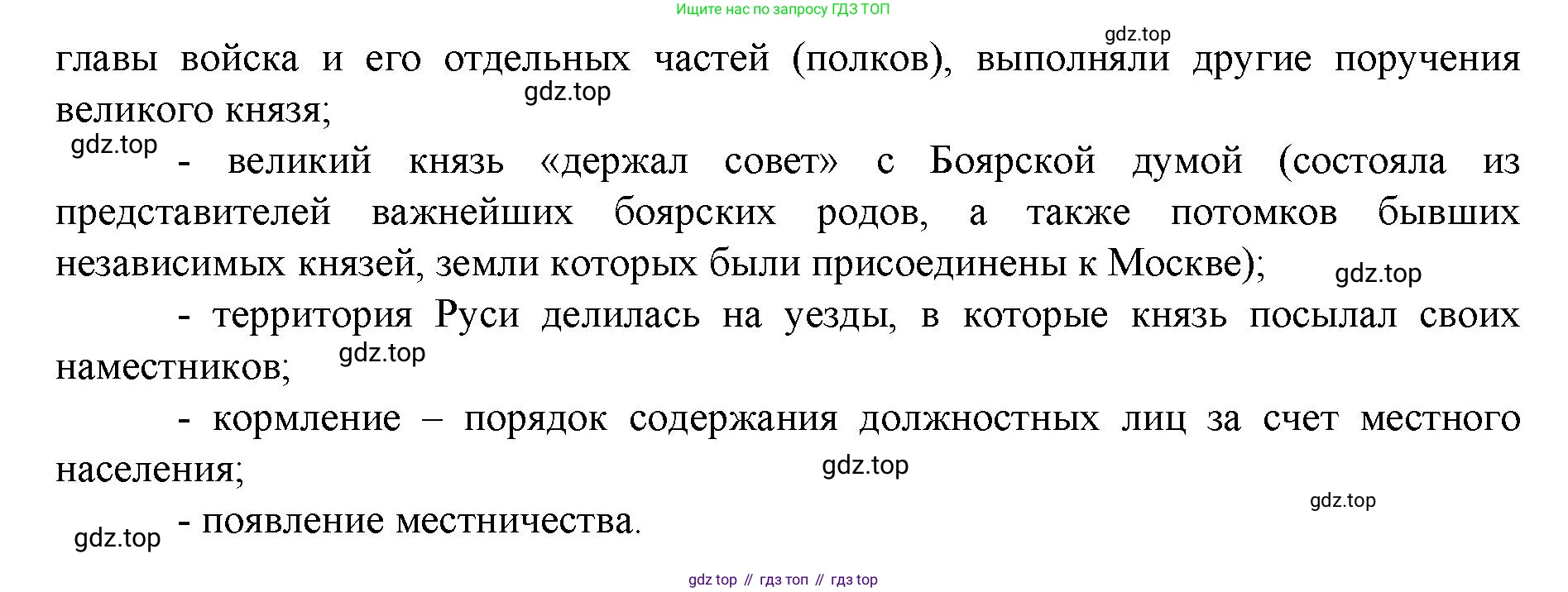 Ищите нас по запросу ГДЗ ТОП

главы войска и его отдельных частей (полков), выполняли другие поручения великого князя;

- великий князь «держал совет» с Боярской думой (состояла из представителей важнейших боярских родов, а также потомков бывших независимых князей, земли которых были присоединены к Москве);

- территория Руси делилась на уезды, в которые князь посылал своих наместников;

- кормление – порядок содержания должностных лиц за счет местного населения;

- появление местничества.

gdz top // гдз топ // гдз top

gdz.top